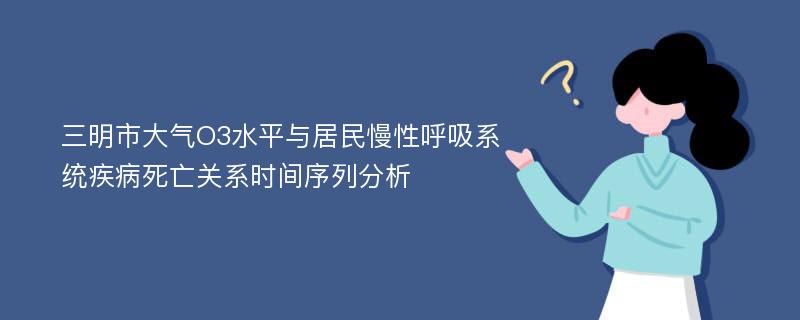 三明市大气O3水平与居民慢性呼吸系统疾病死亡关系时间序列分析

?